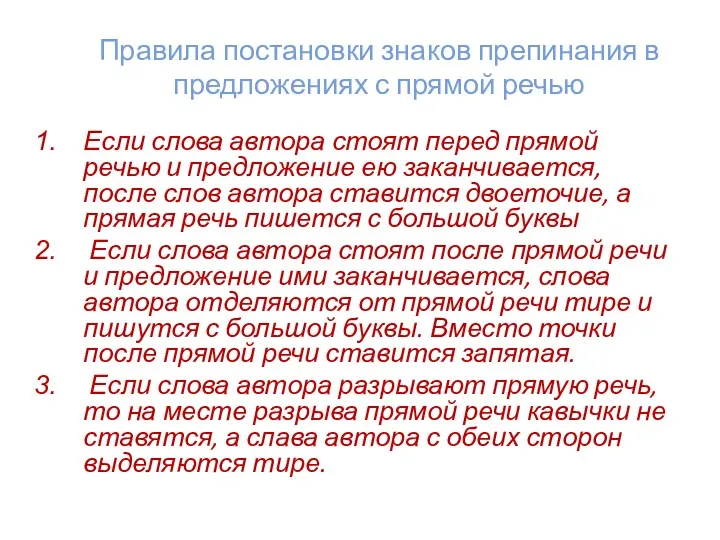 Правила постановки знаков препинания в предложениях с прямой речью

1. Если слова автора стоят перед прямой речью и предложение ею заканчивается, после слов автора ставится двоеточие, а прямая речь пишется с большой буквы
2. Если слова автора стоят после прямой речи и предложение ими заканчивается, слова автора отделяются от прямой речи тире и пишутся с большой буквы. Вместо точки после прямой речи ставится запятая.
3. Если слова автора разрывают прямую речь, то на месте разрыва прямой речи кавычки не ставятся, а слава автора с обеих сторон выделяются тире.